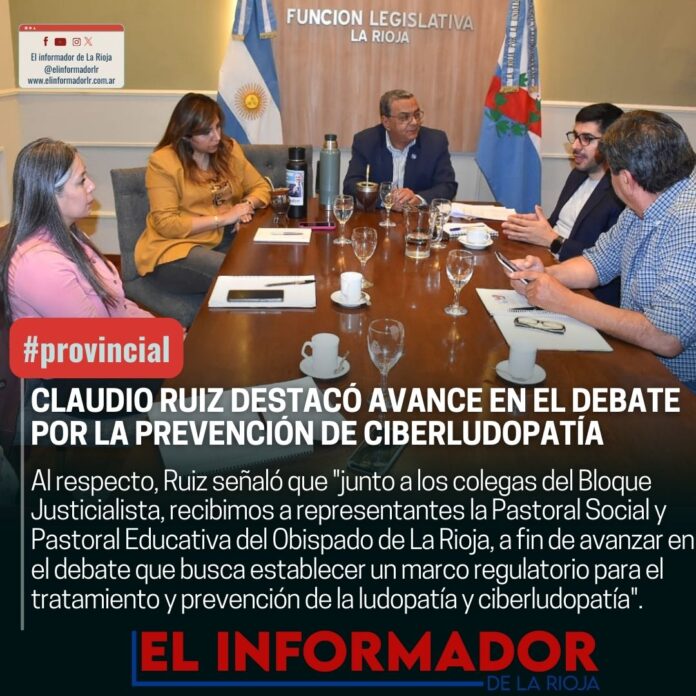 El informador de La Rioja
@elinformadorlr
www.elinformadorlr.com.ar

FUNCION LEGISLATIVA
LA RIOJA

#provincial

CLAUDIO RUIZ DESTACÓ AVANCE EN EL DEBATE POR LA PREVENCIÓN DE CIBERLUDOPATÍA

Al respecto, Ruiz señaló que "junto a los colegas del Bloque Justicialista, recibimos a representantes la Pastoral Social y Pastoral Educativa del Obispado de La Rioja, a fin de avanzar en el debate que busca establecer un marco regulatorio para el tratamiento y prevención de la ludopatía y ciberludopatía".

EL INFORMADOR
DE LA RIOJA